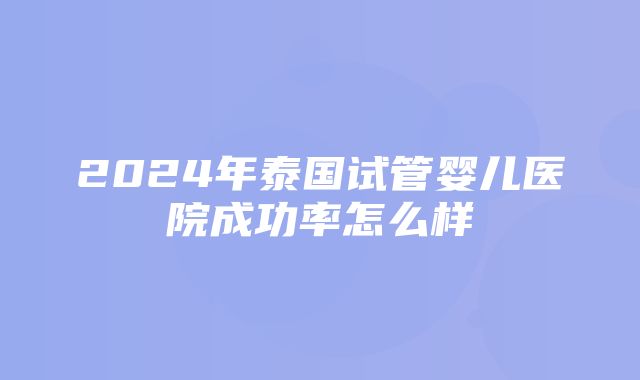 2024年泰国试管婴儿医院成功率怎么样